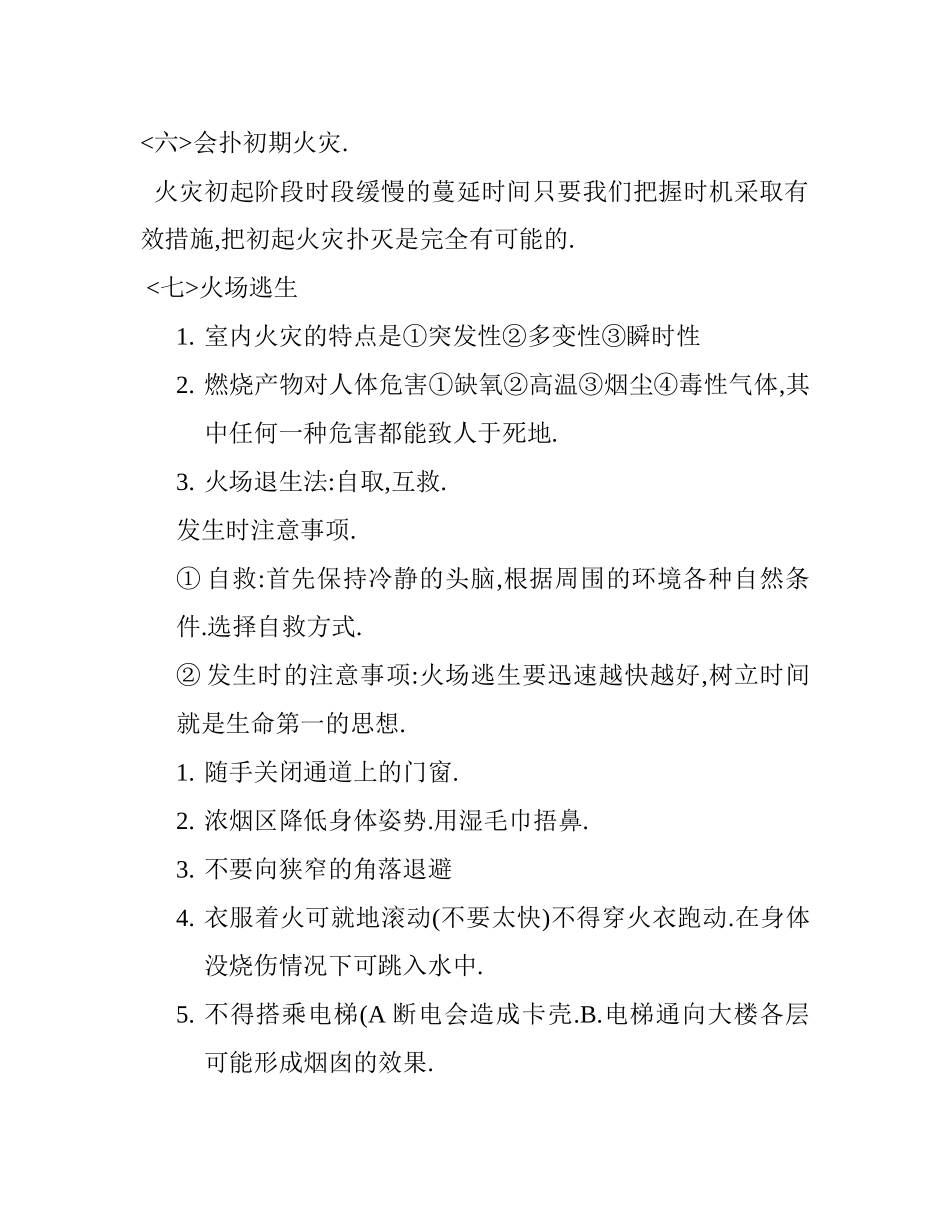 <六>会扑初期火灾.

火灾初起阶段时段缓慢的蔓延时间只要我们把握时机采取有效措施,把初起火灾扑灭是完全有可能的.

<七>火场逃生

1. 室内火灾的特点是①突发性②多变性③瞬时性

2. 燃烧产物对人体危害①缺氧②高温③烟尘④毒性气体,其中任何一种危害都能致人于死地.

3. 火场退生法:自取,互救.

发生时注意事项.

① 自救:首先保持冷静的头脑,根据周围的环境各种自然条件.选择自救方式.

② 发生时的注意事项:火场逃生要迅速越快越好,树立时间就是生命第一的思想.

1. 随手关闭通道上的门窗.

2. 浓烟区降低身体姿势.用湿毛巾捂鼻.

3. 不要向狭窄的角落退避

4. 衣服着火可就地滚动(不要太快)不得穿火衣跑动.在身体没烧伤情况下可跳入水中.

5. 不得搭乘电梯(A 断电会造成卡壳.B.电梯通向大楼各层可能形成烟囱的效果.